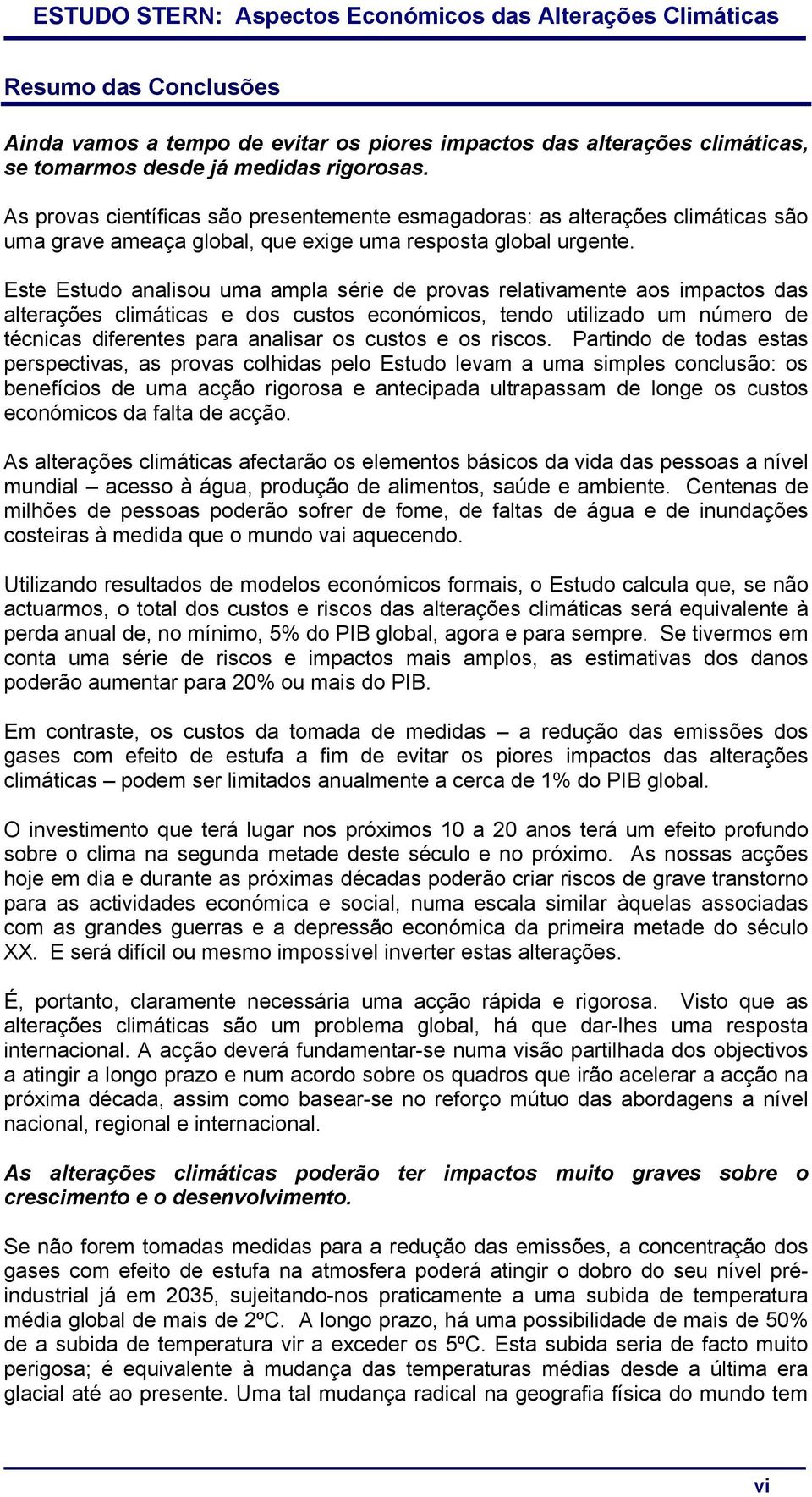 ESTUDO STERN: Aspectos Económicos das Alterações Climáticas

Resumo das Conclusões

Ainda vamos a tempo de evitar os piores impactos das alterações climáticas, se tomarmos desde já medidas rigorosas.

As provas científicas são presentemente esmagadoras: as alterações climáticas são uma grave ameaça global, que exige uma resposta global urgente.

Este Estudo analisou uma ampla série de provas relativamente aos impactos das alterações climáticas e dos custos económicos, tendo utilizado um número de técnicas diferentes para analisar os custos e os riscos. Partindo de todas estas perspectivas, as provas colhidas pelo Estudo levam a uma simples conclusão: os benefícios de uma acção rigorosa e antecipada ultrapassam de longe os custos económicos da falta de acção.

As alterações climáticas afectarão os elementos básicos da vida das pessoas a nível mundial – acesso à água, produção de alimentos, saúde e ambiente. Centenas de milhões de pessoas poderão sofrer de fome, de faltas de água e de inundações costeiras à medida que o mundo vai aquecendo.

Utilizando resultados de modelos económicos formais, o Estudo calcula que, se não actuarmos, o total dos custos e riscos das alterações climáticas será equivalente à perda anual de, no mínimo, 5% do PIB global, agora e para sempre. Se tivermos em conta uma série de riscos e impactos mais amplos, as estimativas dos danos poderão aumentar para 20% ou mais do PIB.

Em contraste, os custos da tomada de medidas – a redução das emissões dos gases com efeito de estufa a fim de evitar os piores impactos das alterações climáticas – podem ser limitados anualmente a cerca de 1% do PIB global.

O investimento que terá lugar nos próximos 10 a 20 anos terá um efeito profundo sobre o clima na segunda metade deste século e no próximo. As nossas acções hoje em dia e durante as próximas décadas poderão criar riscos de grave transtorno para as actividades económica e social, numa escala similar àquelas associadas com as grandes guerras e a depressão económica da primeira metade do século XX. E será difícil ou mesmo impossível inverter estas alterações.

É, portanto, claramente necessária uma acção rápida e rigorosa. Visto que as alterações climáticas são um problema global, há que dar-lhes uma resposta internacional. A acção deverá fundamentar-se numa visão partilhada dos objectivos a atingir a longo prazo e num acordo sobre os quadros que irão acelerar a acção na próxima década, assim como basear-se no reforço mútuo das abordagens a nível nacional, regional e internacional.

As alterações climáticas poderão ter impactos muito graves sobre o crescimento e o desenvolvimento.

Se não forem tomadas medidas para a redução das emissões, a concentração dos gases com efeito de estufa na atmosfera poderá atingir o dobro do seu nível pré-industrial já em 2035, sujeitando-nos praticamente a uma subida de temperatura média global de mais de 2ºC. A longo prazo, há uma possibilidade de mais de 50% de a subida de temperatura vir a exceder os 5ºC. Esta subida seria de facto muito perigosa; é equivalente à mudança das temperaturas médias desde a última era glacial até ao presente. Uma tal mudança radical na geografia física do mundo tem

vi